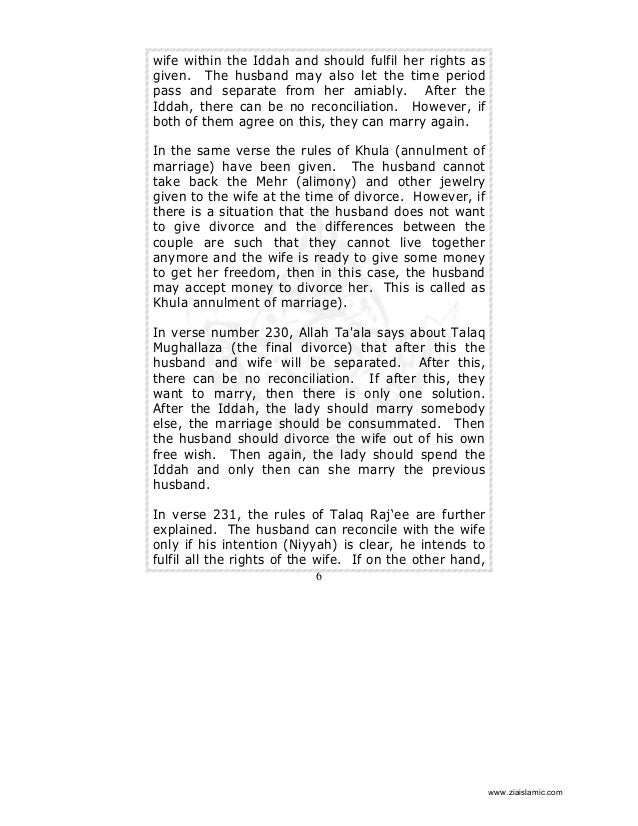 wife within the Iddah and should fulfil her rights as given. The husband may also let the time period pass and separate from her amiably. After the Iddah, there can be no reconciliation. However, if both of them agree on this, they can marry again.

In the same verse the rules of Khula (annulment of marriage) have been given. The husband cannot take back the Mehr (alimony) and other jewelry given to the wife at the time of divorce. However, if there is a situation that the husband does not want to give divorce and the differences between the couple are such that they cannot live together anymore and the wife is ready to give some money to get her freedom, then in this case, the husband may accept money to divorce her. This is called as Khula annulment of marriage).

In verse number 230, Allah Ta'ala says about Talaq Mughallaza (the final divorce) that after this the husband and wife will be separated. After this, there can be no reconciliation. If after this, they want to marry, then there is only one solution. After the Iddah, the lady should marry somebody else, the marriage should be consummated. Then the husband should divorce the wife out of his own free wish. Then again, the lady should spend the Iddah and only then can she marry the previous husband.

In verse 231, the rules of Talaq Raj'ee are further explained. The husband can reconcile with the wife only if his intention (Niyyah) is clear, he intends to fulfil all the rights of the wife. If on the other hand,

6

www.ziaislamic.com